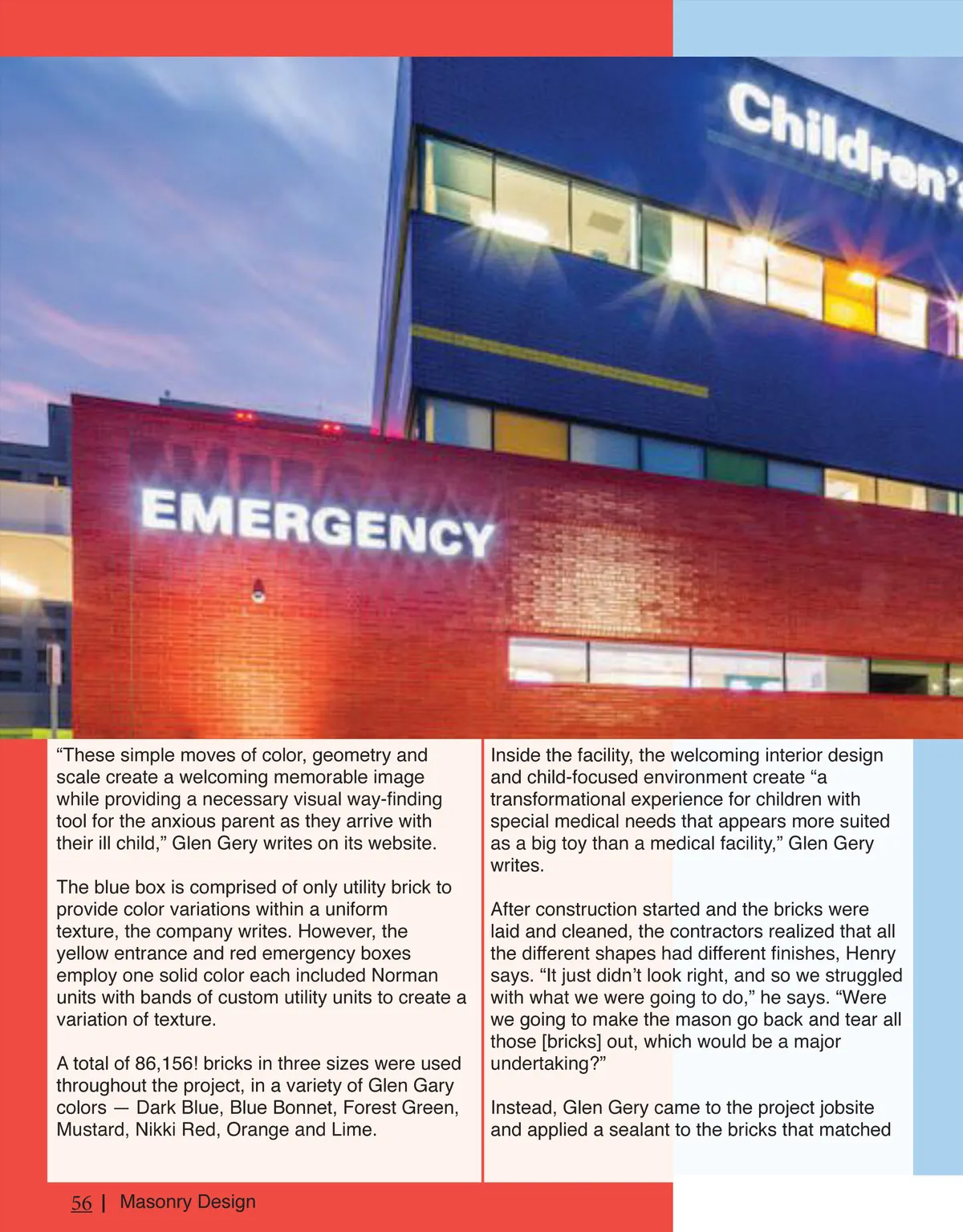 Children's

EMERGENCY

“These simple moves of color, geometry and scale create a welcoming memorable image while providing a necessary visual way-finding tool for the anxious parent as they arrive with their ill child,” Glen Gery writes on its website.

The blue box is comprised of only utility brick to provide color variations within a uniform texture, the company writes. However, the yellow entrance and red emergency boxes employ one solid color each included Norman units with bands of custom utility units to create a variation of texture.

A total of 86,156! bricks in three sizes were used throughout the project, in a variety of Glen Gary colors — Dark Blue, Blue Bonnet, Forest Green, Mustard, Nikki Red, Orange and Lime.

Inside the facility, the welcoming interior design and child-focused environment create “a transformational experience for children with special medical needs that appears more suited as a big toy than a medical facility,” Glen Gery writes.

After construction started and the bricks were laid and cleaned, the contractors realized that all the different shapes had different finishes, Henry says. “It just didn’t look right, and so we struggled with what we were going to do,” he says. “Were we going to make the mason go back and tear all those [bricks] out, which would be a major undertaking?”

Instead, Glen Gery came to the project jobsite and applied a sealant to the bricks that matched

56 | Masonry Design